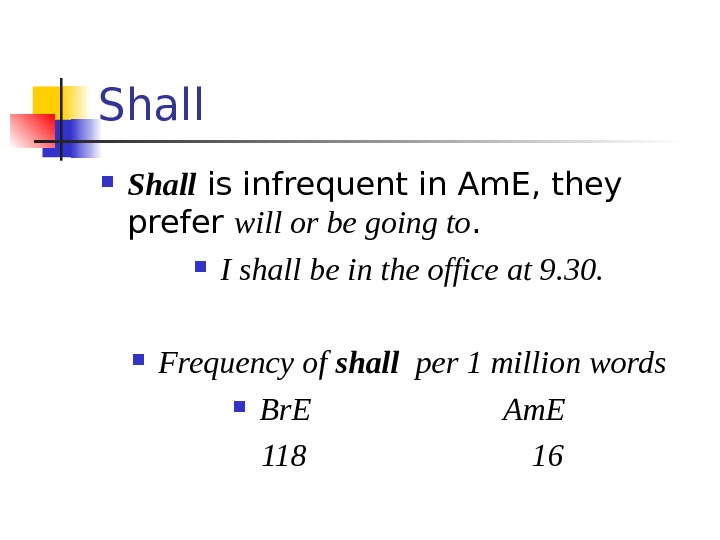 Shall

• Shall is infrequent in AmE, they prefer will or be going to.

• I shall be in the office at 9.30.

• Frequency of shall per 1 million words

• BrE AmE

118 16